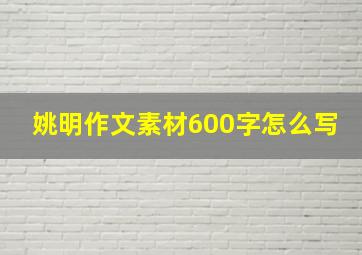 姚明作文素材600字怎么写